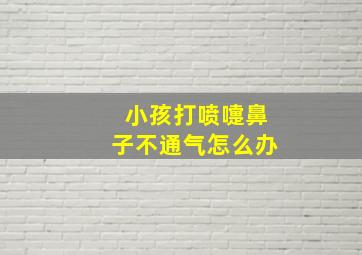 小孩打喷嚏鼻子不通气怎么办